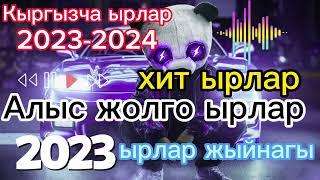 Кыргызча ырлар
2023-2024

хит ырлар

Алыс жолго ырлар

2023 ырлар жыйнагы